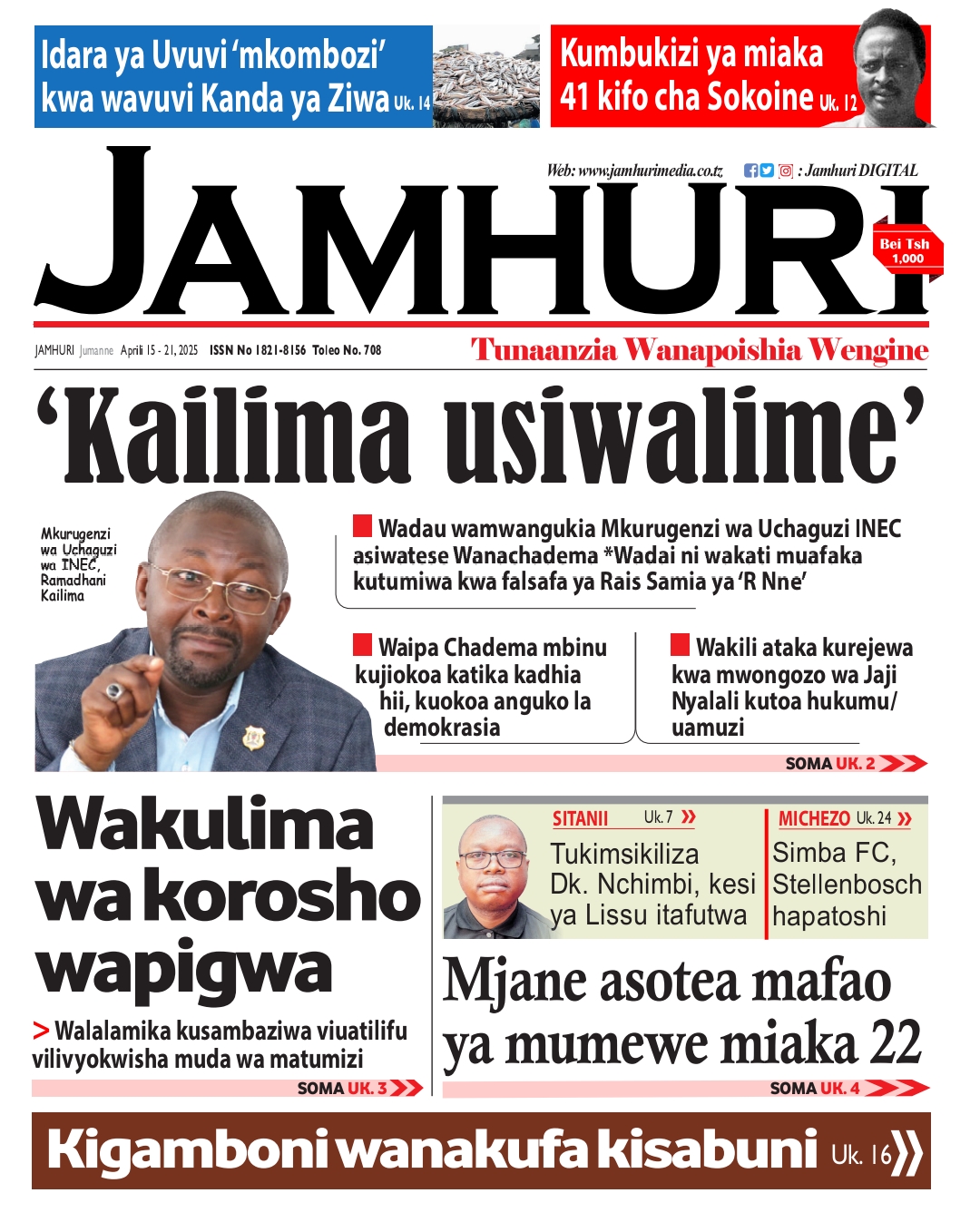 Idara ya Uvuvi 'mkombozi' kwa wavuvi Kanda ya Ziwa Uk. 14

Kumbukizi ya miaka 41 kifo cha Sokoine Uk. 12

Web: www.jamhurimedia.co.tz : Jamhuri DIGITAL

JAMHURI

Bei Tsh 1,000

JAMHURI Jumanne Aprili 15 - 21, 2025 ISSN No 1821-8156 Toleo No. 708

Tunaanzia Wanapoishia Wengine

'Kailima usiwalime'

Mkurugenzi wa Uchaguzi wa INEC, Ramadhani Kailima

Wadau wamwangukia Mkurugenzi wa Uchaguzi INEC asiwatese Wanachadema *Wadai ni wakati muafaka kutumiwa kwa falsafa ya Rais Samia ya 'R Nne'

Waipa Chadema mbinu kujiokoa katika kadhia hii, kuokoa anguko la demokrasia

Wakili ataka kurejewa kwa mwongozo wa Jaji Nyalali kutoa hukumu/ uamuzi

SOMA UK. 2

Wakulima wa korosho wapigwa

> Walalamika kusambaziwa viuatilifu vilivyokwisha muda wa matumizi

SOMA UK. 3

SITANII Uk. 7

Tukimsikiliza Dk. Nchimbi, kesi ya Lissu itafutwa

MICHEZO Uk. 24

Simba FC, Stellenbosch hapatoshi

Mjane asotea mafao ya mumewe miaka 22

SOMA UK. 4

Kigamboni wanakufa kisabuni Uk. 16